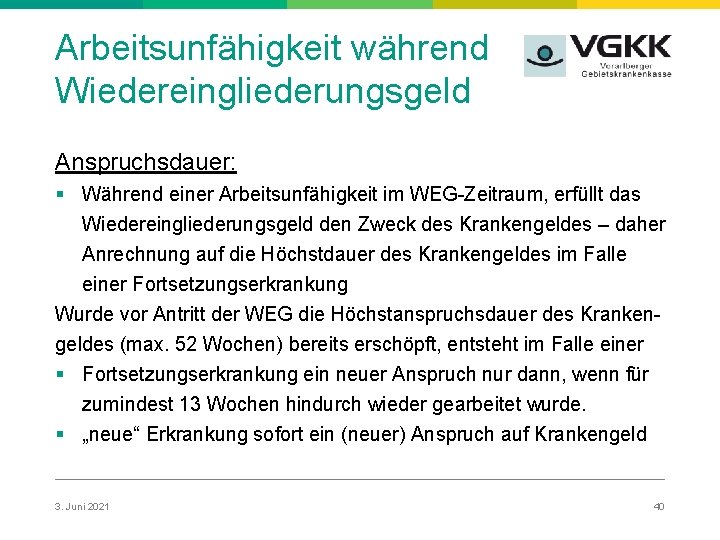 Arbeitsunfähigkeit während Wiedereingliederungsgeld

VGKK
Vorarlberger Gebietskrankenkasse

Anspruchsdauer:

▪ Während einer Arbeitsunfähigkeit im WEG-Zeitraum, erfüllt das Wiedereingliederungsgeld den Zweck des Krankengeldes – daher Anrechnung auf die Höchstdauer des Krankengeldes im Falle einer Fortsetzungserkrankung

Wurde vor Antritt der WEG die Höchstanspruchsdauer des Krankengeldes (max. 52 Wochen) bereits erschöpft, entsteht im Falle einer

▪ Fortsetzungserkrankung ein neuer Anspruch nur dann, wenn für zumindest 13 Wochen hindurch wieder gearbeitet wurde.

▪ „neue“ Erkrankung sofort ein (neuer) Anspruch auf Krankengeld

3. Juni 2021

40